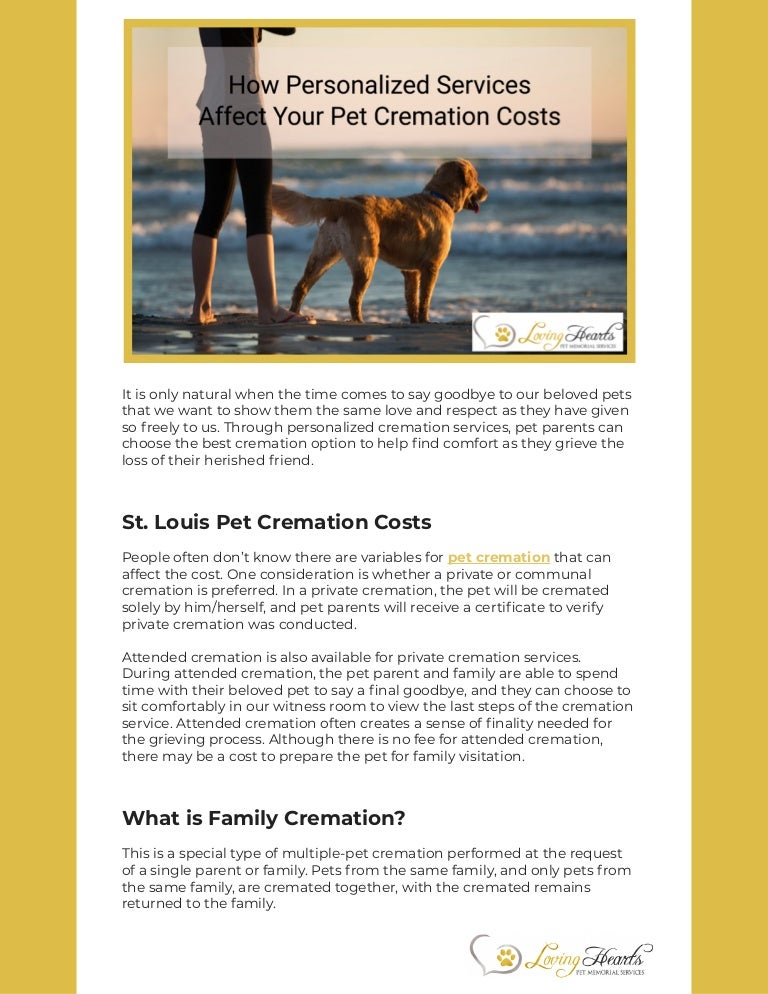 How Personalized Services Affect Your Pet Cremation Costs

Loving Hearts
PET MEMORIAL SERVICES

It is only natural when the time comes to say goodbye to our beloved pets that we want to show them the same love and respect as they have given so freely to us. Through personalized cremation services, pet parents can choose the best cremation option to help find comfort as they grieve the loss of their herished friend.

St. Louis Pet Cremation Costs

People often don't know there are variables for pet cremation that can affect the cost. One consideration is whether a private or communal cremation is preferred. In a private cremation, the pet will be cremated solely by him/herself, and pet parents will receive a certificate to verify private cremation was conducted.

Attended cremation is also available for private cremation services. During attended cremation, the pet parent and family are able to spend time with their beloved pet to say a final goodbye, and they can choose to sit comfortably in our witness room to view the last steps of the cremation service. Attended cremation often creates a sense of finality needed for the grieving process. Although there is no fee for attended cremation, there may be a cost to prepare the pet for family visitation.

What is Family Cremation?

This is a special type of multiple-pet cremation performed at the request of a single parent or family. Pets from the same family, and only pets from the same family, are cremated together, with the cremated remains returned to the family.

Loving Hearts
PET MEMORIAL SERVICES